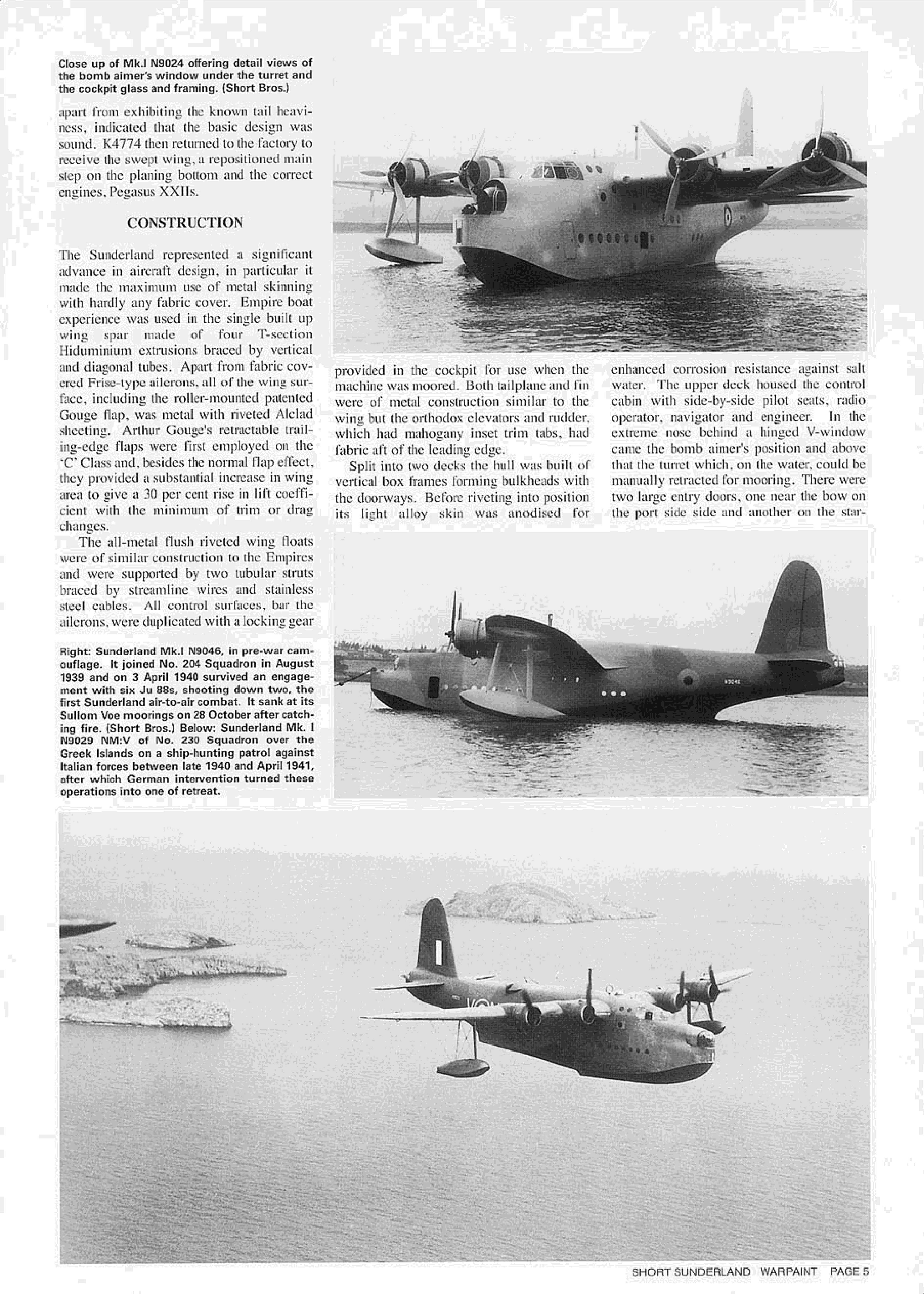 Close up of Mk.I N9024 offering detail views of the bomb aimer's window under the turret and the cockpit glass and framing. (Short Bros.)

apart from exhibiting the known tail heaviness, indicated that the basic design was sound. K4774 then returned to the factory to receive the swept wing, a repositioned main step on the planing bottom and the correct engines, Pegasus XXIIs.

CONSTRUCTION

The Sunderland represented a significant advance in aircraft design, in particular it made the maximum use of metal skinning with hardly any fabric cover. Empire boat experience was used in the single built up wing spar made of four T-section Hiduminium extrusions braced by vertical and diagonal tubes. Apart from fabric covered Frise-type ailerons, all of the wing surface, including the roller-mounted patented Gouge flap, was metal with riveted Alclad sheeting. Arthur Gouge's retractable trailing-edge flaps were first employed on the 'C' Class and, besides the normal flap effect, they provided a substantial increase in wing area to give a 30 per cent rise in lift coefficient with the minimum of trim or drag changes.

The all-metal flush riveted wing floats were of similar construction to the Empires and were supported by two tubular struts braced by streamline wires and stainless steel cables. All control surfaces, bar the ailerons, were duplicated with a locking gear

Right: Sunderland Mk.I N9046, in pre-war camouflage. It joined No. 204 Squadron in August 1939 and on 3 April 1940 survived an engagement with six Ju 88s, shooting down two, the first Sunderland air-to-air combat. It sank at its Sullom Voe moorings on 28 October after catching fire. (Short Bros.) Below: Sunderland Mk. I N9029 NM:V of No. 230 Squadron over the Greek Islands on a ship-hunting patrol against Italian forces between late 1940 and April 1941, after which German intervention turned these operations into one of retreat.

provided in the cockpit for use when the machine was moored. Both tailplane and fin were of metal construction similar to the wing but the orthodox elevators and rudder, which had mahogany inset trim tabs, had fabric aft of the leading edge.

Split into two decks the hull was built of vertical box frames forming bulkheads with the doorways. Before riveting into position its light alloy skin was anodised for

enhanced corrosion resistance against salt water. The upper deck housed the control cabin with side-by-side pilot seats, radio operator, navigator and engineer. In the extreme nose behind a hinged V-window came the bomb aimer's position and above that the turret which, on the water, could be manually retracted for mooring. There were two large entry doors, one near the bow on the port side side and another on the star-

N9046

SHORT SUNDERLAND WARPAINT PAGE 5